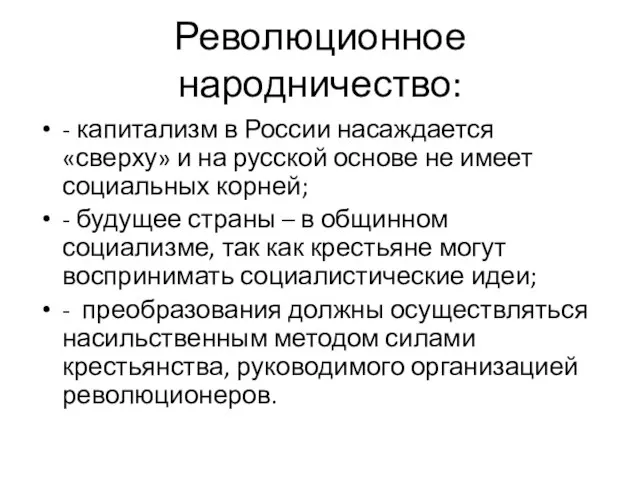 Революционное народничество:

• - капитализм в России насаждается «сверху» и на русской основе не имеет социальных корней;

• - будущее страны – в общинном социализме, так как крестьяне могут воспринимать социалистические идеи;

• - преобразования должны осуществляться насильственным методом силами крестьянства, руководимого организацией революционеров.